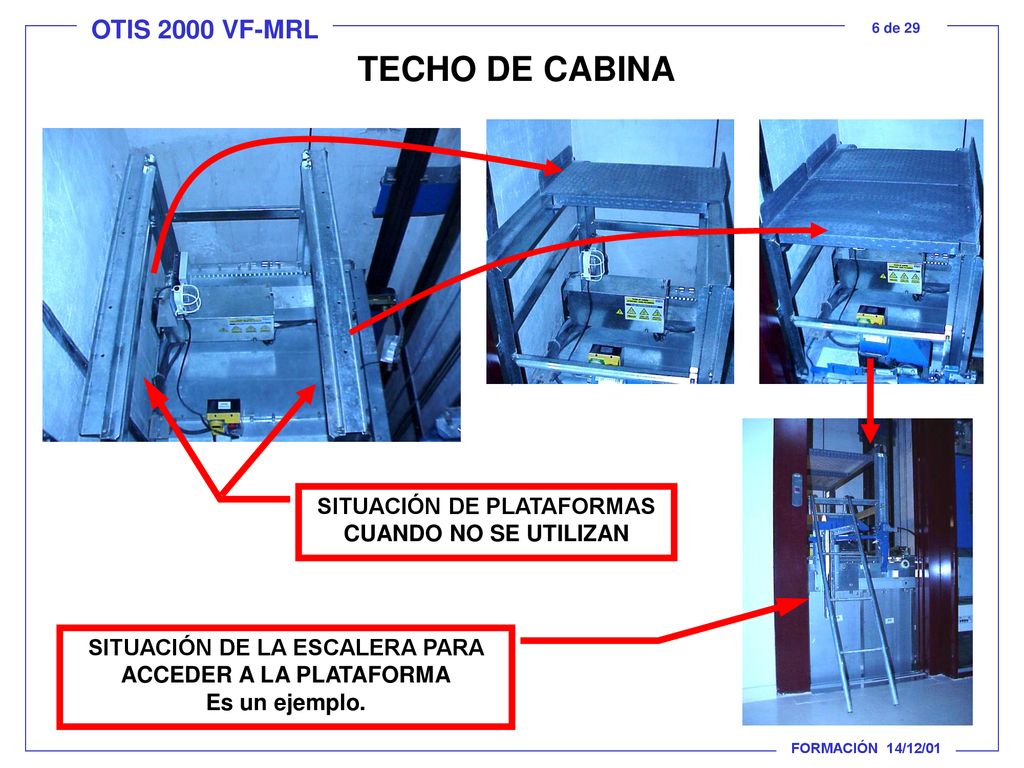 OTIS 2000 VF-MRL

6 de 29

TECHO DE CABINA

SITUACIÓN DE PLATAFORMAS CUANDO NO SE UTILIZAN

SITUACIÓN DE LA ESCALERA PARA ACCEDER A LA PLATAFORMA
Es un ejemplo.

FORMACIÓN 14/12/01